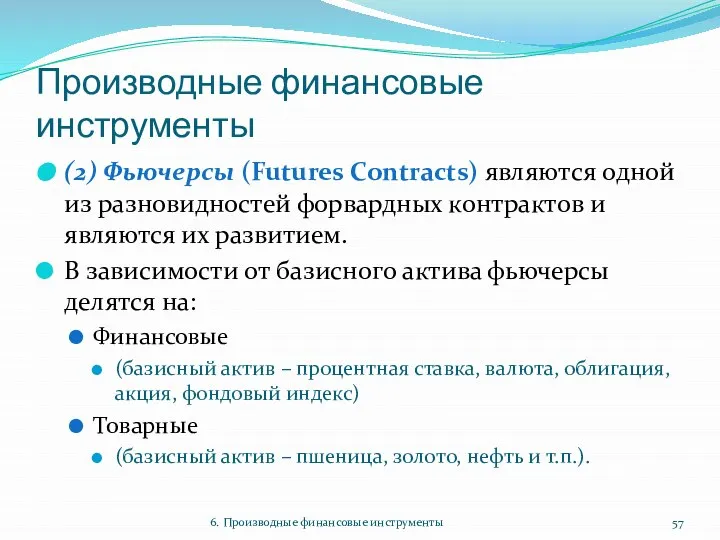 Производные финансовые инструменты

(2) Фьючерсы (Futures Contracts) являются одной из разновидностей форвардных контрактов и являются их развитием.

В зависимости от базисного актива фьючерсы делятся на:

Финансовые

(базисный актив – процентная ставка, валюта, облигация, акция, фондовый индекс)

Товарные

(базисный актив – пшеница, золото, нефть и т.п.).

6. Производные финансовые инструменты

57